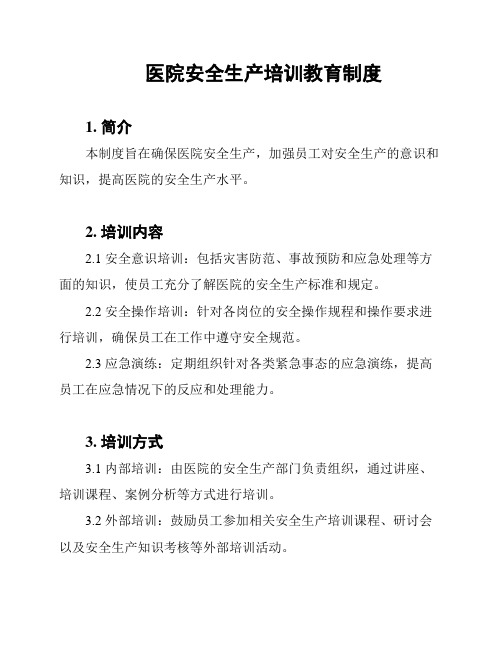 医院安全生产培训教育制度

1. 简介

本制度旨在确保医院安全生产，加强员工对安全生产的意识和知识，提高医院的安全生产水平。

2. 培训内容

2.1 安全意识培训：包括灾害防范、事故预防和应急处理等方面的知识，使员工充分了解医院的安全生产标准和规定。

2.2 安全操作培训：针对各岗位的安全操作规程和操作要求进行培训，确保员工在工作中遵守安全规范。

2.3 应急演练：定期组织针对各类紧急事态的应急演练，提高员工在应急情况下的反应和处理能力。

3. 培训方式

3.1 内部培训：由医院的安全生产部门负责组织，通过讲座、培训课程、案例分析等方式进行培训。

3.2 外部培训：鼓励员工参加相关安全生产培训课程、研讨会以及安全生产知识考核等外部培训活动。